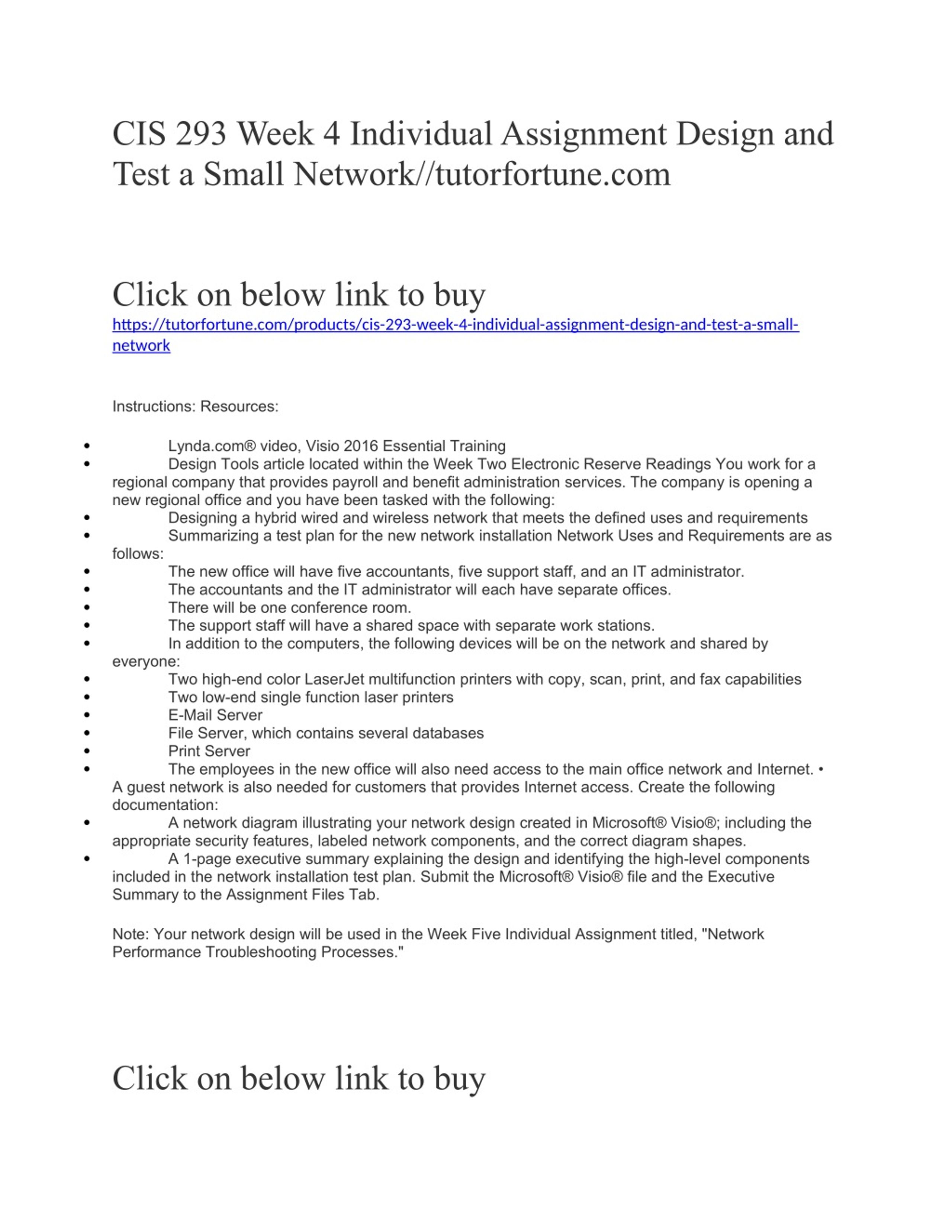 CIS 293 Week 4 Individual Assignment Design and Test a Small Network//tutorfortune.com

Click on below link to buy

https://tutorfortune.com/products/cis-293-week-4-individual-assignment-design-and-test-a-small-network

Instructions: Resources:

• Lynda.com® video, Visio 2016 Essential Training
• Design Tools article located within the Week Two Electronic Reserve Readings You work for a regional company that provides payroll and benefit administration services. The company is opening a new regional office and you have been tasked with the following:
• Designing a hybrid wired and wireless network that meets the defined uses and requirements
• Summarizing a test plan for the new network installation Network Uses and Requirements are as follows:
• The new office will have five accountants, five support staff, and an IT administrator.
• The accountants and the IT administrator will each have separate offices.
• There will be one conference room.
• The support staff will have a shared space with separate work stations.
• In addition to the computers, the following devices will be on the network and shared by everyone:
• Two high-end color LaserJet multifunction printers with copy, scan, print, and fax capabilities
• Two low-end single function laser printers
• E-Mail Server
• File Server, which contains several databases
• Print Server
• The employees in the new office will also need access to the main office network and Internet. • A guest network is also needed for customers that provides Internet access. Create the following documentation:
• A network diagram illustrating your network design created in Microsoft® Visio®; including the appropriate security features, labeled network components, and the correct diagram shapes.
• A 1-page executive summary explaining the design and identifying the high-level components included in the network installation test plan. Submit the Microsoft® Visio® file and the Executive Summary to the Assignment Files Tab.

Note: Your network design will be used in the Week Five Individual Assignment titled, "Network Performance Troubleshooting Processes."

Click on below link to buy